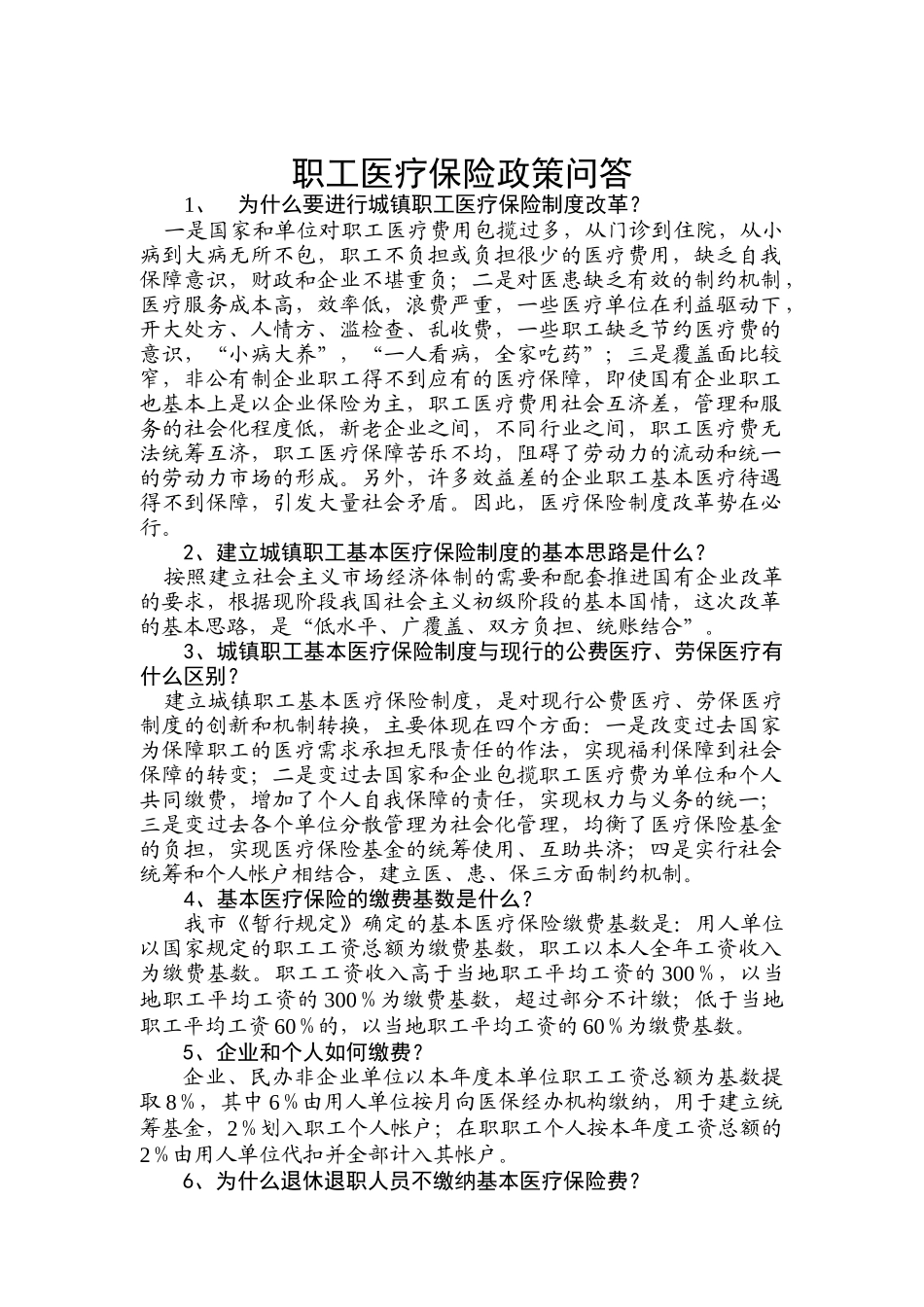 职工医疗保险政策问答

1、 为什么要进行城镇职工医疗保险制度改革？

一是国家和单位对职工医疗费用包揽过多，从门诊到住院，从小病到大病无所不包，职工不负担或负担很少的医疗费用，缺乏自我保障意识，财政和企业不堪重负；二是对医患缺乏有效的制约机制，医疗服务成本高，效率低，浪费严重，一些医疗单位在利益驱动下，开大处方、人情方、滥检查、乱收费，一些职工缺乏节约医疗费的意识，“小病大养”，“一人看病，全家吃药”；三是覆盖面比较窄，非公有制企业职工得不到应有的医疗保障，即使国有企业职工也基本上是以企业保险为主，职工医疗费用社会互济差，管理和服务的社会化程度低，新老企业之间，不同行业之间，职工医疗费无法统筹互济，职工医疗保障苦乐不均，阻碍了劳动力的流动和统一的劳动力市场的形成。另外，许多效益差的企业职工基本医疗待遇得不到保障，引发大量社会矛盾。因此，医疗保险制度改革势在必行。

2、建立城镇职工基本医疗保险制度的基本思路是什么？

按照建立社会主义市场经济体制的需要和配套推进国有企业改革的要求，根据现阶段我国社会主义初级阶段的基本国情，这次改革的基本思路，是“低水平、广覆盖、双方负担、统账结合”。

3、城镇职工基本医疗保险制度与现行的公费医疗、劳保医疗有什么区别？

建立城镇职工基本医疗保险制度，是对现行公费医疗、劳保医疗制度的创新和机制转换，主要体现在四个方面：一是改变过去国家为保障职工的医疗需求承担无限责任的作法，实现福利保障到社会保障的转变；二是变过去国家和企业包揽职工医疗费为单位和个人共同缴费，增加了个人自我保障的责任，实现权力与义务的统一；三是变过去各个单位分散管理为社会化管理，均衡了医疗保险基金的负担，实现医疗保险基金的统筹使用、互助共济；四是实行社会统筹和个人帐户相结合，建立医、患、保三方面制约机制。

4、基本医疗保险的缴费基数是什么？

我市《暂行规定》确定的基本医疗保险缴费基数是：用人单位以国家规定的职工工资总额为缴费基数，职工以本人全年工资收入为缴费基数。职工工资收入高于当地职工平均工资的300％，以当地职工平均工资的300％为缴费基数，超过部分不计缴；低于当地职工平均工资60％的，以当地职工平均工资的60％为缴费基数。

5、企业和个人如何缴费？

企业、民办非企业单位以本年度本单位职工工资总额为基数提取8％，其中6％由用人单位按月向医保经办机构缴纳，用于建立统筹基金，2％划入职工个人帐户；在职职工个人按本年度工资总额的2％由用人单位代扣并全部计入其帐户。

6、为什么退休退职人员不缴纳基本医疗保险费？